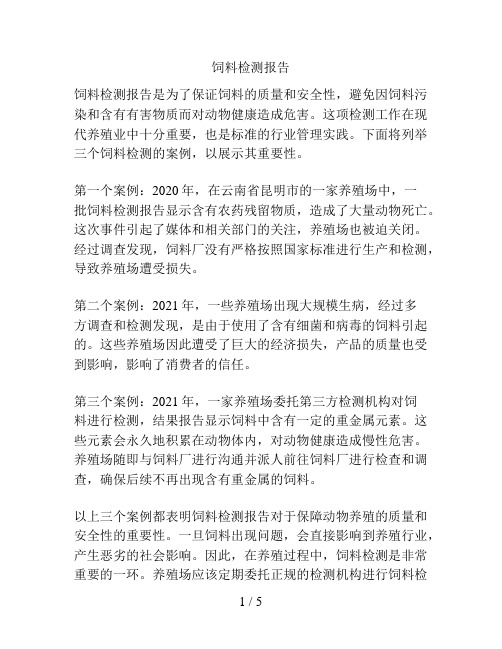 饲料检测报告

饲料检测报告是为了保证饲料的质量和安全性，避免因饲料污染和含有有害物质而对动物健康造成危害。这项检测工作在现代养殖业中十分重要，也是标准的行业管理实践。下面将列举三个饲料检测的案例，以展示其重要性。

第一个案例：2020 年，在云南省昆明市的一家养殖场中，一批饲料检测报告显示含有农药残留物质，造成了大量动物死亡。这次事件引起了媒体和相关部门的关注，养殖场也被迫关闭。经过调查发现，饲料厂没有严格按照国家标准进行生产和检测，导致养殖场遭受损失。

第二个案例：2021 年，一些养殖场出现大规模生病，经过多方调查和检测发现，是由于使用了含有细菌和病毒的饲料引起的。这些养殖场因此遭受了巨大的经济损失，产品的质量也受到影响，影响了消费者的信任。

第三个案例：2021 年，一家养殖场委托第三方检测机构对饲料进行检测，结果报告显示饲料中含有一定的重金属元素。这些元素会永久地积累在动物体内，对动物健康造成慢性危害。养殖场随即与饲料厂进行沟通并派人前往饲料厂进行检查和调查，确保后续不再出现含有重金属的饲料。

以上三个案例都表明饲料检测报告对于保障动物养殖的质量和安全性的重要性。一旦饲料出现问题，会直接影响到养殖行业，产生恶劣的社会影响。因此，在养殖过程中，饲料检测是非常重要的一环。养殖场应该定期委托正规的检测机构进行饲料检

1 / 5